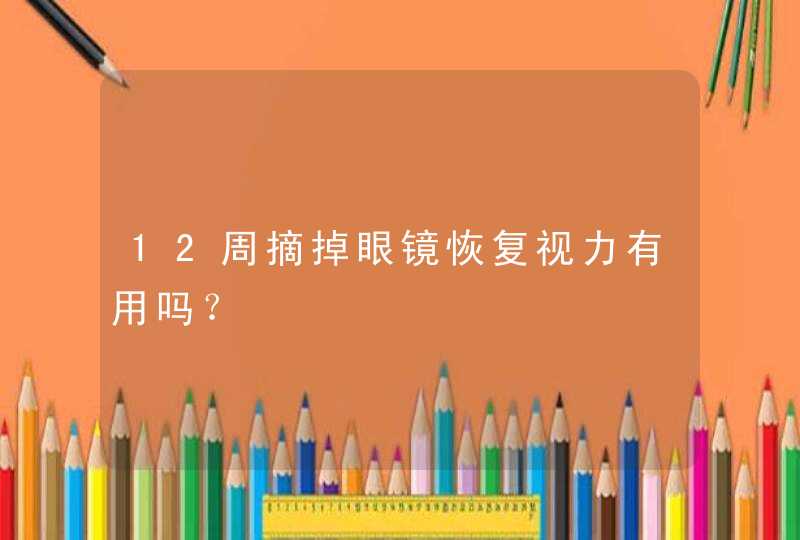 12周摘掉眼镜恢复视力有用吗？